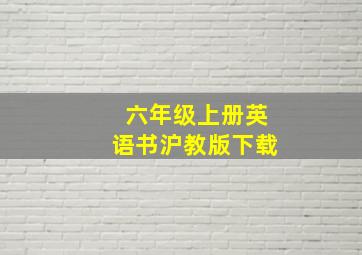 六年级上册英语书沪教版下载